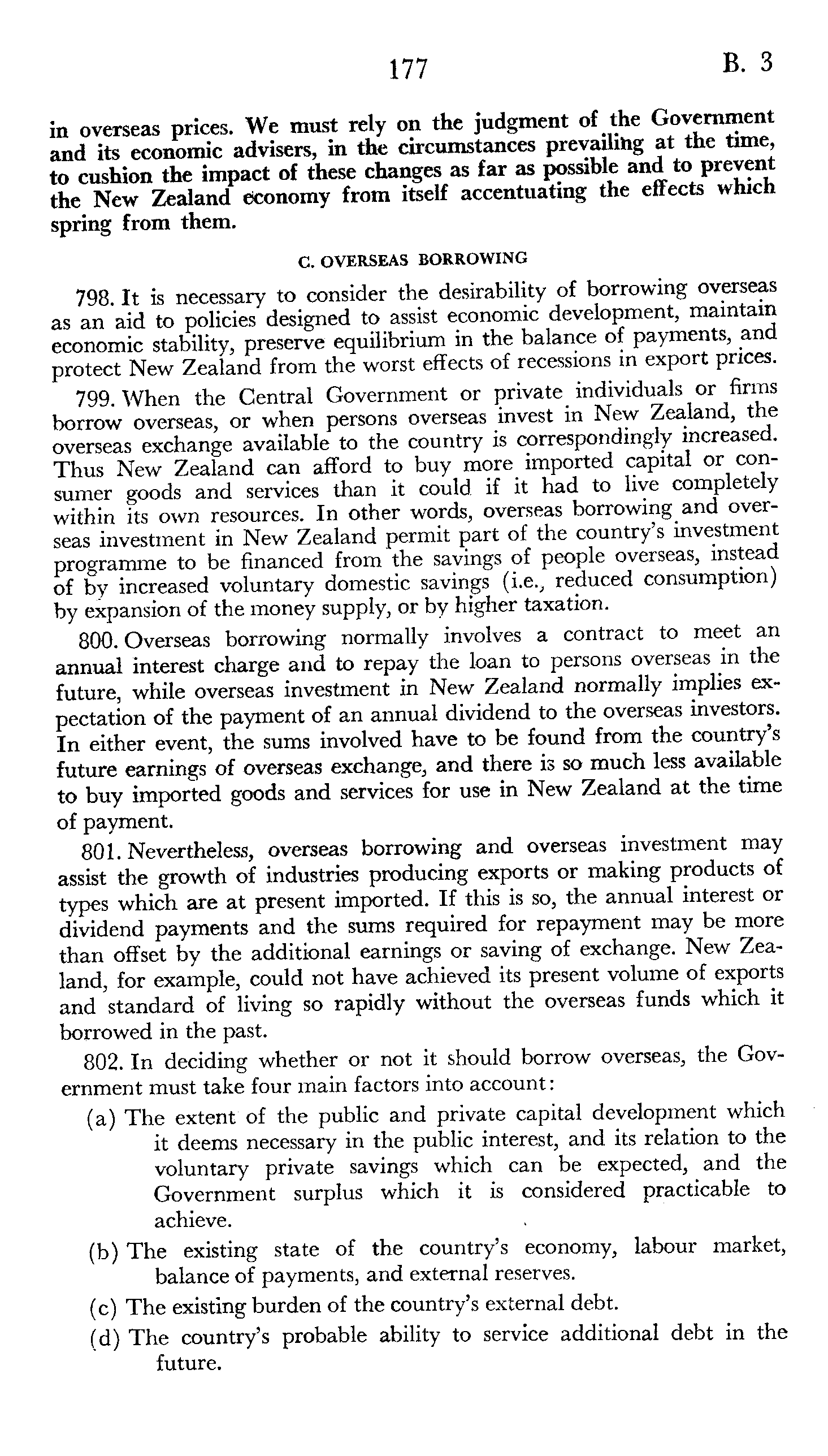 177 B. 3

in overseas prices. We must rely on the judgment of the Government and its economic advisers, in the circumstances prevailing at the time, to cushion the impact of these changes as far as possible and to prevent the New Zealand economy from itself accentuating the effects which spring from them.

C. OVERSEAS BORROWING

798. It is necessary to consider the desirability of borrowing overseas as an aid to policies designed to assist economic development, maintain economic stability, preserve equilibrium in the balance of payments, and protect New Zealand from the worst effects of recessions in export prices.

799. When the Central Government or private individuals or firms borrow overseas, or when persons overseas invest in New Zealand, the overseas exchange available to the country is correspondingly increased. Thus New Zealand can afford to buy more imported capital or consumer goods and services than it could if it had to live completely within its own resources. In other words, overseas borrowing and overseas investment in New Zealand permit part of the country's investment programme to be financed from the savings of people overseas, instead of by increased voluntary domestic savings (i.e., reduced consumption) by expansion of the money supply, or by higher taxation.

800. Overseas borrowing normally involves a contract to meet an annual interest charge and to repay the loan to persons overseas in the future, while overseas investment in New Zealand normally implies expectation of the payment of an annual dividend to the overseas investors. In either event, the sums involved have to be found from the country's future earnings of overseas exchange, and there is so much less available to buy imported goods and services for use in New Zealand at the time of payment.

801. Nevertheless, overseas borrowing and overseas investment may assist the growth of industries producing exports or making products of types which are at present imported. If this is so, the annual interest or dividend payments and the sums required for repayment may be more than offset by the additional earnings or saving of exchange. New Zealand, for example, could not have achieved its present volume of exports and standard of living so rapidly without the overseas funds which it borrowed in the past.

802. In deciding whether or not it should borrow overseas, the Government must take four main factors into account:

(a) The extent of the public and private capital development which it deems necessary in the public interest, and its relation to the voluntary private savings which can be expected, and the Government surplus which it is considered practicable to achieve.

(b) The existing state of the country's economy, labour market, balance of payments, and external reserves.

(c) The existing burden of the country's external debt.

(d) The country's probable ability to service additional debt in the future.